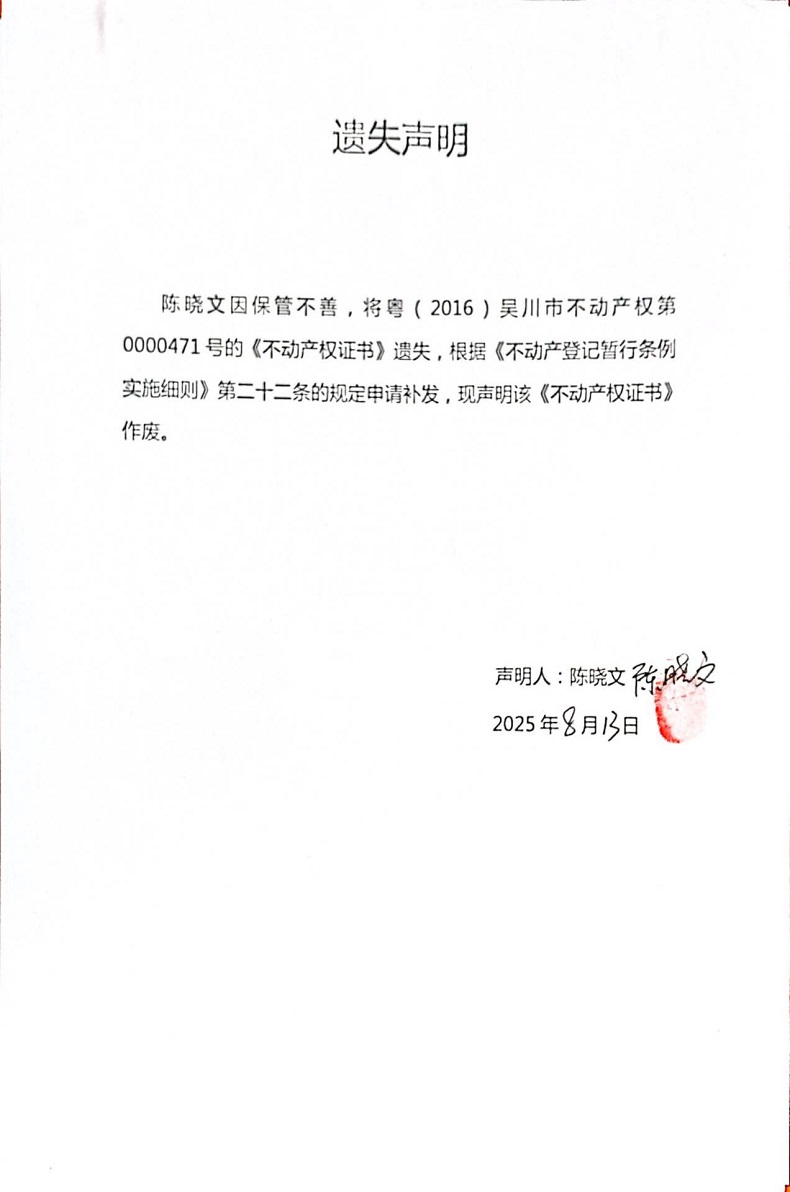 遗失声明

陈晓文因保管不善，将粤（2016）吴川市不动产权第0000471号的《不动产权证书》遗失，根据《不动产登记暂行条例实施细则》第二十二条的规定申请补发，现声明该《不动产权证书》作废。

声明人：陈晓文 陈晓文
2025年8月13日